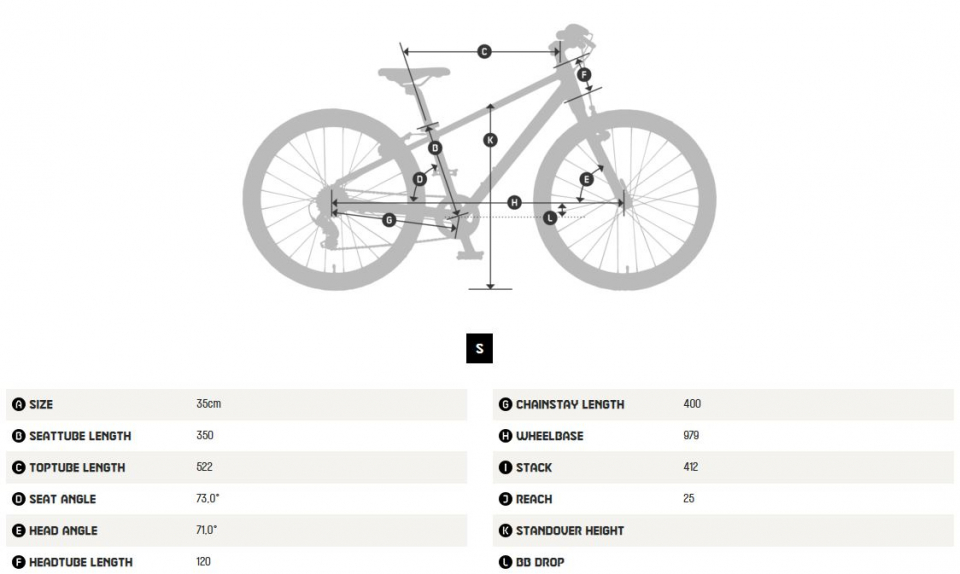 C
F
D
K
D
E
H
G
L

S

| | |
|---|---|
| A SIZE | 35cm |
| B SEATTUBE LENGTH | 350 |
| C TOPTUBE LENGTH | 522 |
| D SEAT ANGLE | 73,0° |
| E HEAD ANGLE | 71,0° |
| F HEADTUBE LENGTH | 120 |

| | |
|---|---|
| G CHAINSTAY LENGTH | 400 |
| H WHEELBASE | 979 |
| I STACK | 412 |
| J REACH | 25 |
| K STANDOVER HEIGHT | |
| L BB DROP | |